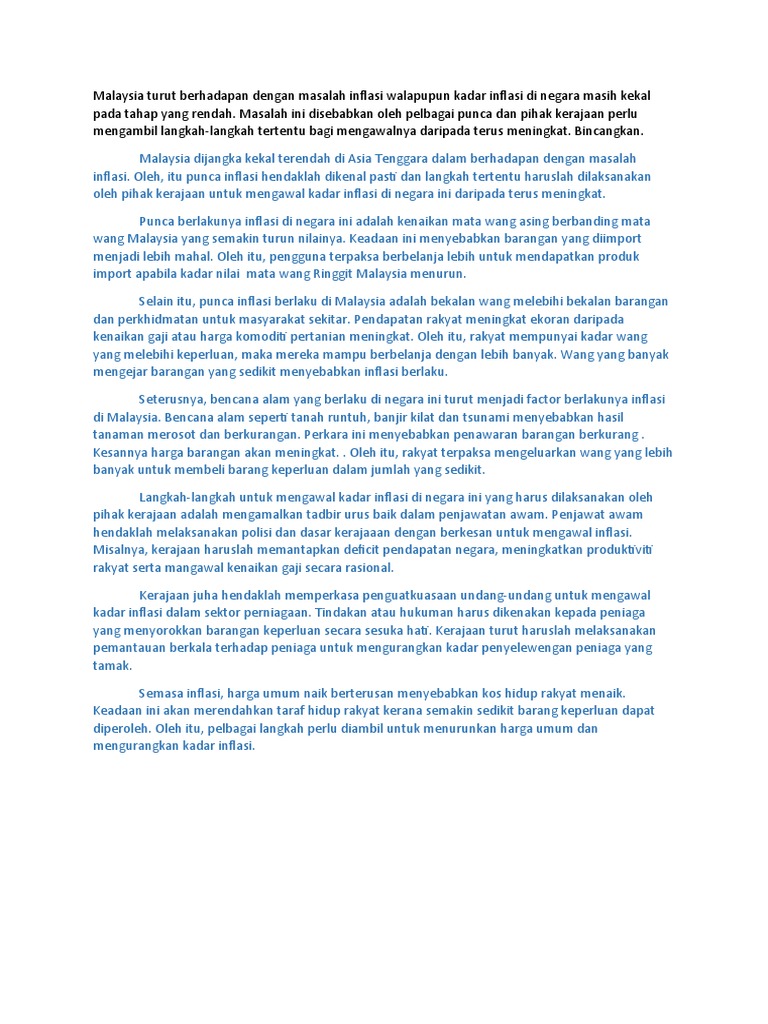 Malaysia turut berhadapan dengan masalah inflasi walapupun kadar inflasi di negara masih kekal pada tahap yang rendah. Masalah ini disebabkan oleh pelbagai punca dan pihak kerajaan perlu mengambil langkah-langkah tertentu bagi mengawalnya daripada terus meningkat. Bincangkan.

Malaysia dijangka kekal terendah di Asia Tenggara dalam berhadapan dengan masalah inflasi. Oleh, itu punca inflasi hendaklah dikenal pasti dan langkah tertentu haruslah dilaksanakan oleh pihak kerajaan untuk mengawal kadar inflasi di negara ini daripada terus meningkat.

Punca berlakunya inflasi di negara ini adalah kenaikan mata wang asing berbanding mata wang Malaysia yang semakin turun nilainya. Keadaan ini menyebabkan barangan yang diimport menjadi lebih mahal. Oleh itu, pengguna terpaksa berbelanja lebih untuk mendapatkan produk import apabila kadar nilai mata wang Ringgit Malaysia menurun.

Selain itu, punca inflasi berlaku di Malaysia adalah bekalan wang melebihi bekalan barangan dan perkhidmatan untuk masyarakat sekitar. Pendapatan rakyat meningkat ekoran daripada kenaikan gaji atau harga komoditi pertanian meningkat. Oleh itu, rakyat mempunyai kadar wang yang melebihi keperluan, maka mereka mampu berbelanja dengan lebih banyak. Wang yang banyak mengejar barangan yang sedikit menyebabkan inflasi berlaku.

Seterusnya, bencana alam yang berlaku di negara ini turut menjadi factor berlakunya inflasi di Malaysia. Bencana alam seperti tanah runtuh, banjir kilat dan tsunami menyebabkan hasil tanaman merosot dan berkurangan. Perkara ini menyebabkan penawaran barangan berkurang . Kesannya harga barangan akan meningkat. . Oleh itu, rakyat terpaksa mengeluarkan wang yang lebih banyak untuk membeli barang keperluan dalam jumlah yang sedikit.

Langkah-langkah untuk mengawal kadar inflasi di negara ini yang harus dilaksanakan oleh pihak kerajaan adalah mengamalkan tadbir urus baik dalam penjawatan awam. Penjawat awam hendaklah melaksanakan polisi dan dasar kerajaaan dengan berkesan untuk mengawal inflasi. Misalnya, kerajaan haruslah memantapkan deficit pendapatan negara, meningkatkan produktiviti rakyat serta mangawal kenaikan gaji secara rasional.

Kerajaan juha hendaklah memperkasa penguatkuasaan undang-undang untuk mengawal kadar inflasi dalam sektor perniagaan. Tindakan atau hukuman harus dikenakan kepada peniaga yang menyorokkan barangan keperluan secara sesuka hati. Kerajaan turut haruslah melaksanakan pemantauan berkala terhadap peniaga untuk mengurangkan kadar penyelewengan peniaga yang tamak.

Semasa inflasi, harga umum naik berterusan menyebabkan kos hidup rakyat menaik. Keadaan ini akan merendahkan taraf hidup rakyat kerana semakin sedikit barang keperluan dapat diperoleh. Oleh itu, pelbagai langkah perlu diambil untuk menurunkan harga umum dan mengurangkan kadar inflasi.